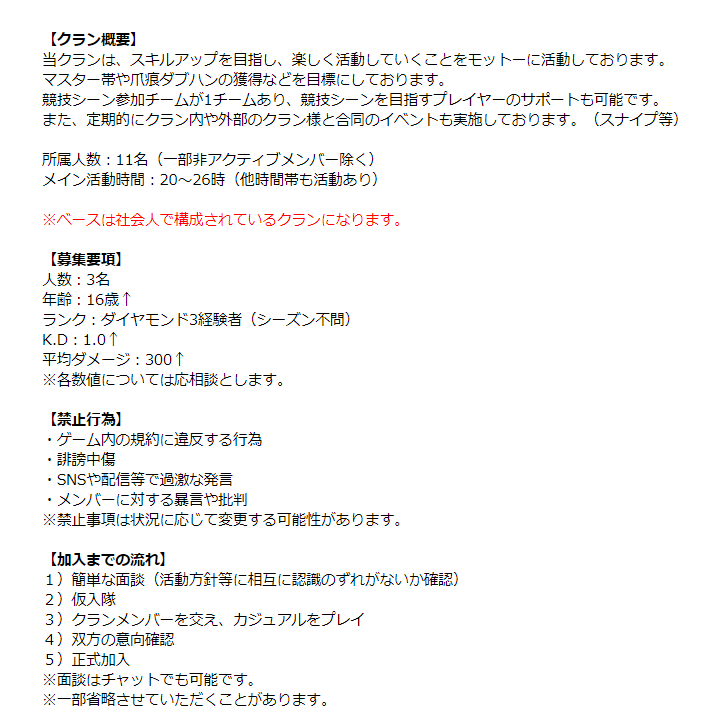 【クラン概要】
当クランは、スキルアップを目指し、楽しく活動していくことをモットーに活動しております。
マスター帯や爪痕ダブハンの獲得などを目標にしております。
競技シーン参加チームが1チームあり、競技シーンを目指すプレイヤーのサポートも可能です。
また、定期的にクラン内や外部のクラン様と合同のイベントも実施しております。（スナイプ等）

所属人数：11名（一部非アクティブメンバー除く）
メイン活動時間：20～26時（他時間帯も活動あり）

※ベースは社会人で構成されているクランになります。

【募集要項】
人数：3名
年齢：16歳↑
ランク：ダイヤモンド3経験者（シーズン不問）
K.D：1.0↑
平均ダメージ：300↑
※各数値については応相談とします。

【禁止行為】
・ゲーム内の規約に違反する行為
・誹謗中傷
・SNSや配信等で過激な発言
・メンバーに対する暴言や批判
※禁止事項は状況に応じて変更する可能性があります。

【加入までの流れ】
1）簡単な面談（活動方針等に相互に認識のずれがないか確認）
2）仮入隊
3）クランメンバーを交え、カジュアルをプレイ
4）双方の意向確認
5）正式加入
※面談はチャットでも可能です。
※一部省略させていただくことがあります。